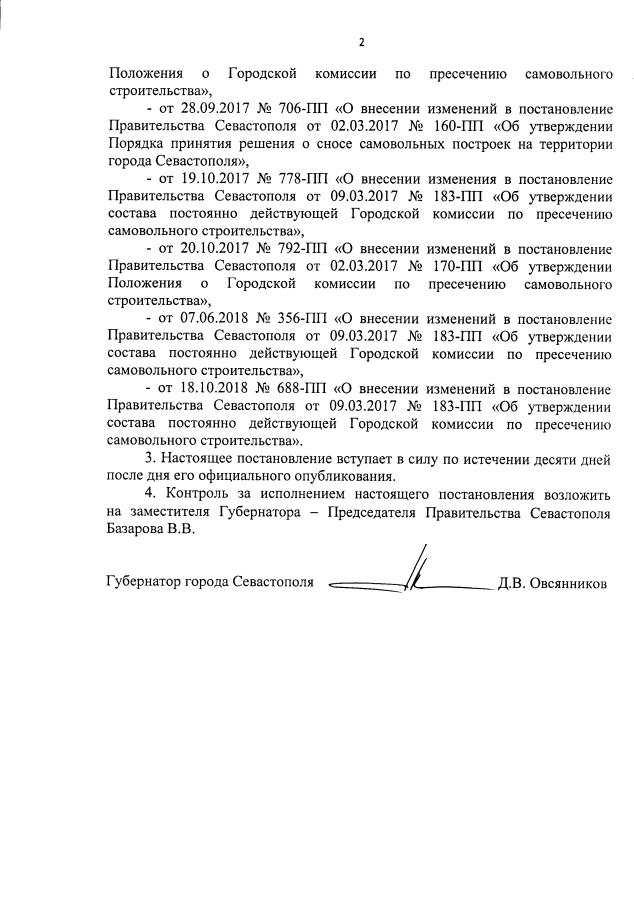 2

Положения о Городской комиссии по пресечению самовольного строительства»,

- от 28.09.2017 № 706-ПП «О внесении изменений в постановление Правительства Севастополя от 02.03.2017 № 160-ПП «Об утверждении Порядка принятия решения о сносе самовольных построек на территории города Севастополя»,

- от 19.10.2017 № 778-ПП «О внесении изменения в постановление Правительства Севастополя от 09.03.2017 № 183-ПП «Об утверждении состава постоянно действующей Городской комиссии по пресечению самовольного строительства»,

- от 20.10.2017 № 792-ПП «О внесении изменений в постановление Правительства Севастополя от 02.03.2017 № 170-ПП «Об утверждении Положения о Городской комиссии по пресечению самовольного строительства»,

- от 07.06.2018 № 356-ПП «О внесении изменений в постановление Правительства Севастополя от 09.03.2017 № 183-ПП «Об утверждении состава постоянно действующей Городской комиссии по пресечению самовольного строительства»,

- от 18.10.2018 № 688-ПП «О внесении изменений в постановление Правительства Севастополя от 09.03.2017 № 183-ПП «Об утверждении состава постоянно действующей Городской комиссии по пресечению самовольного строительства».

3. Настоящее постановление вступает в силу по истечении десяти дней после дня его официального опубликования.

4. Контроль за исполнением настоящего постановления возложить на заместителя Губернатора – Председателя Правительства Севастополя Базарова В.В.

Губернатор города Севастополя Д.В. Овсянников